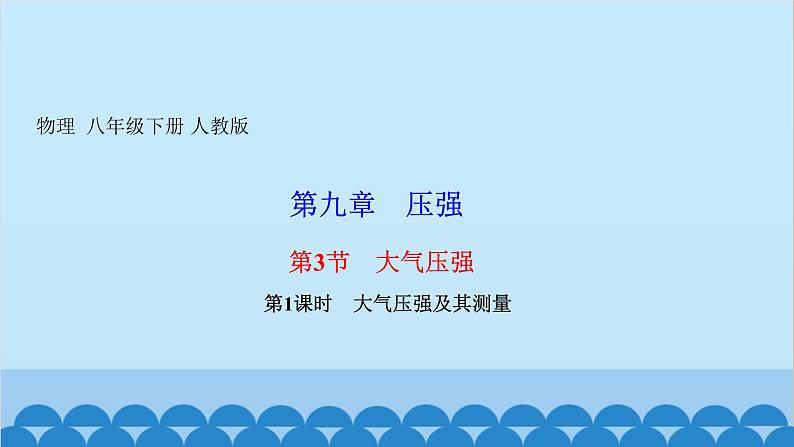 物理 八年级下册 人教版

第九章　压强

第3节　大气压强

第1课时　大气压强及其测量